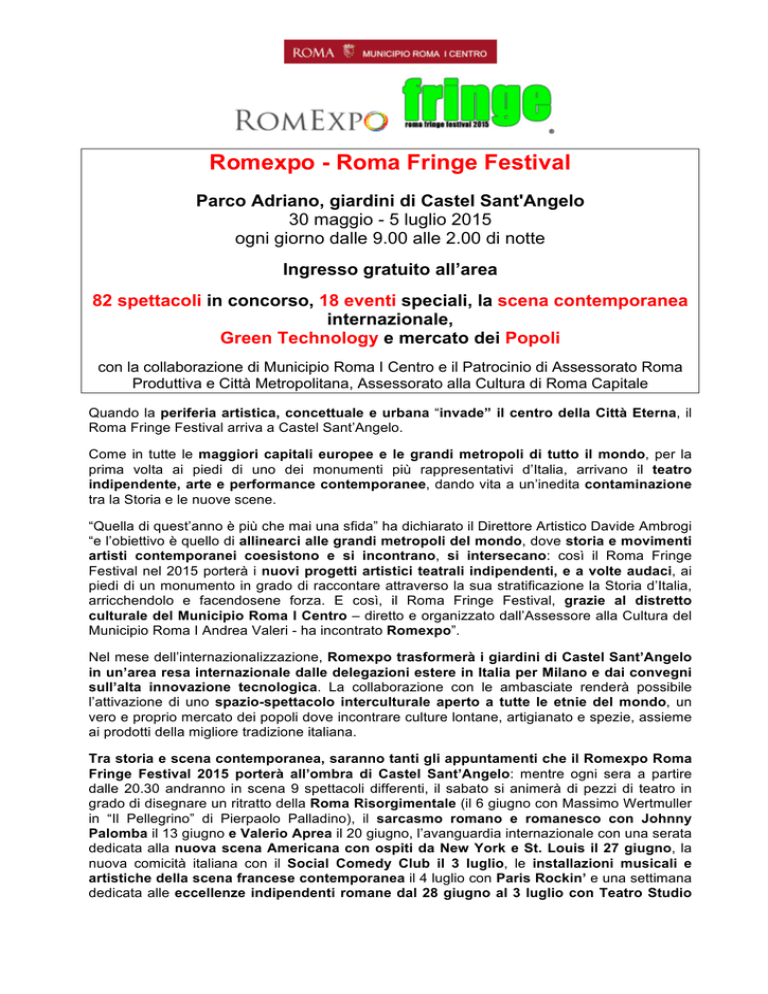 ROMA MUNICIPIO ROMA I CENTRO

ROMEXPO fringe roma fringe festival 2015

Romexpo - Roma Fringe Festival

Parco Adriano, giardini di Castel Sant'Angelo
30 maggio - 5 luglio 2015
ogni giorno dalle 9.00 alle 2.00 di notte

Ingresso gratuito all'area

82 spettacoli in concorso, 18 eventi speciali, la scena contemporanea internazionale,
Green Technology e mercato dei Popoli

con la collaborazione di Municipio Roma I Centro e il Patrocinio di Assessorato Roma Produttiva e Città Metropolitana, Assessorato alla Cultura di Roma Capitale

Quando la periferia artistica, concettuale e urbana "invade" il centro della Città Eterna, il Roma Fringe Festival arriva a Castel Sant'Angelo.

Come in tutte le maggiori capitali europee e le grandi metropoli di tutto il mondo, per la prima volta ai piedi di uno dei monumenti più rappresentativi d'Italia, arrivano il teatro indipendente, arte e performance contemporanee, dando vita a un'inedita contaminazione tra la Storia e le nuove scene.

"Quella di quest'anno è più che mai una sfida" ha dichiarato il Direttore Artistico Davide Ambrogi "e l'obiettivo è quello di allinearci alle grandi metropoli del mondo, dove storia e movimenti artisti contemporanei coesistono e si incontrano, si intersecano: così il Roma Fringe Festival nel 2015 porterà i nuovi progetti artistici teatrali indipendenti, e a volte audaci, ai piedi di un monumento in grado di raccontare attraverso la sua stratificazione la Storia d'Italia, arricchendolo e facendosene forza. E così, il Roma Fringe Festival, grazie al distretto culturale del Municipio Roma I Centro – diretto e organizzato dall'Assessore alla Cultura del Municipio Roma I Andrea Valeri - ha incontrato Romexpo".

Nel mese dell'internazionalizzazione, Romexpo trasformerà i giardini di Castel Sant'Angelo in un'area resa internazionale dalle delegazioni estere in Italia per Milano e dai convegni sull'alta innovazione tecnologica. La collaborazione con le ambasciate renderà possibile l'attivazione di uno spazio-spettacolo interculturale aperto a tutte le etnie del mondo, un vero e proprio mercato dei popoli dove incontrare culture lontane, artigianato e spezie, assieme ai prodotti della migliore tradizione italiana.

Tra storia e scena contemporanea, saranno tanti gli appuntamenti che il Romexpo Roma Fringe Festival 2015 porterà all'ombra di Castel Sant'Angelo: mentre ogni sera a partire dalle 20.30 andranno in scena 9 spettacoli differenti, il sabato si animerà di pezzi di teatro in grado di disegnare un ritratto della Roma Risorgimentale (il 6 giugno con Massimo Wertmuller in "Il Pellegrino" di Pierpaolo Palladino), il sarcasmo romano e romanesco con Johnny Palomba il 13 giugno e Valerio Aprea il 20 giugno, l'avanguardia internazionale con una serata dedicata alla nuova scena Americana con ospiti da New York e St. Louis il 27 giugno, la nuova comicità italiana con il Social Comedy Club il 3 luglio, le installazioni musicali e artistiche della scena francese contemporanea il 4 luglio con Paris Rockin' e una settimana dedicata alle eccellenze indipendenti romane dal 28 giugno al 3 luglio con Teatro Studio